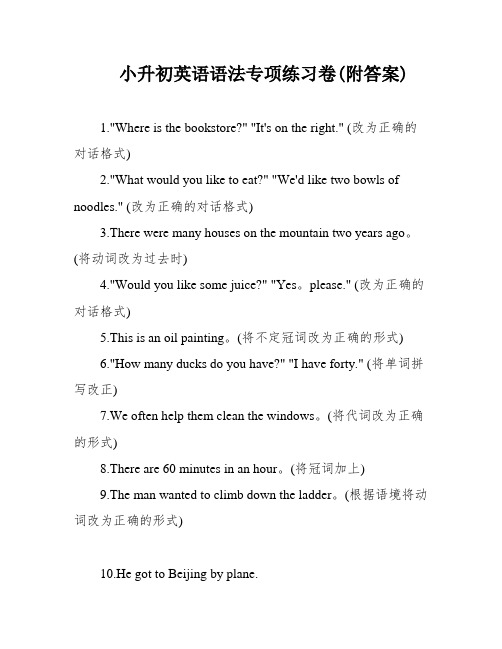 小升初英语语法专项练习卷(附答案)

1."Where is the bookstore?" "It's on the right." (改为正确的对话格式)

2."What would you like to eat?" "We'd like two bowls of noodles." (改为正确的对话格式)

3.There were many houses on the mountain two years ago。(将动词改为过去时)

4."Would you like some juice?" "Yes。please." (改为正确的对话格式)

5.This is an oil painting。(将不定冠词改为正确的形式)

6."How many ducks do you have?" "I have forty." (将单词拼写改正)

7.We often help them clean the windows。(将代词改为正确的形式)

8.There are 60 minutes in an hour。(将冠词加上)

9.The man wanted to climb down the ladder。(根据语境将动词改为正确的形式)

10.He got to Beijing by plane.